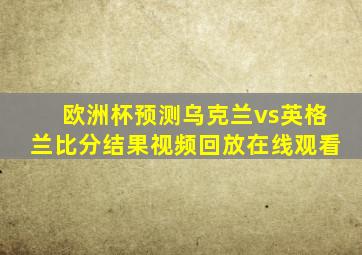 欧洲杯预测乌克兰vs英格兰比分结果视频回放在线观看